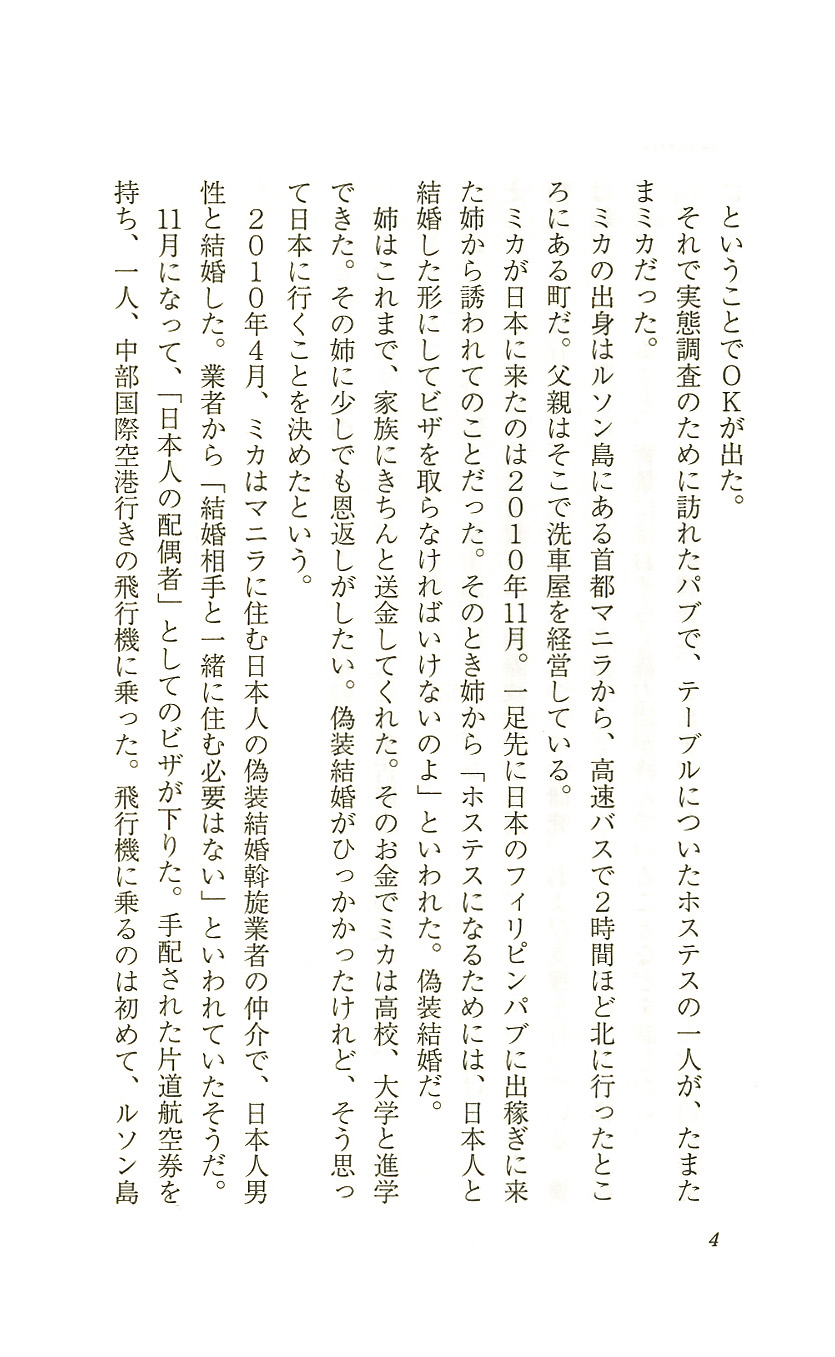 ということでOKが出た。
それで実態調査のために訪れたパブで、テーブルについたホステスの一人が、たまたまミカだった。
ミカの出身はルソン島にある首都マニラから、高速バスで2時間ほど北に行ったところにある町だ。父親はそこで洗車屋を経営している。
ミカが日本に来たのは2010年11月。一足先に日本のフィリピンパブに出稼ぎに来た姉から誘われてのことだった。そのとき姉から「ホステスになるためには、日本人と結婚した形にしてビザを取らなければいけないのよ」といわれた。偽装結婚だ。
姉はこれまで、家族にきちんと送金してくれた。そのお金でミカは高校、大学と進学できた。その姉に少しでも恩返しがしたい。偽装結婚がひっかかったけれど、そう思って日本に行くことを決めたという。
2010年4月、ミカはマニラに住む日本人の偽装結婚斡旋業者の仲介で、日本人男性と結婚した。業者から「結婚相手と一緒に住む必要はない」といわれていたそうだ。
11月になって、「日本人の配偶者」としてのビザが下りた。手配された片道航空券を持ち、一人、中部国際空港行きの飛行機に乗った。飛行機に乗るのは初めて、ルソン島

4